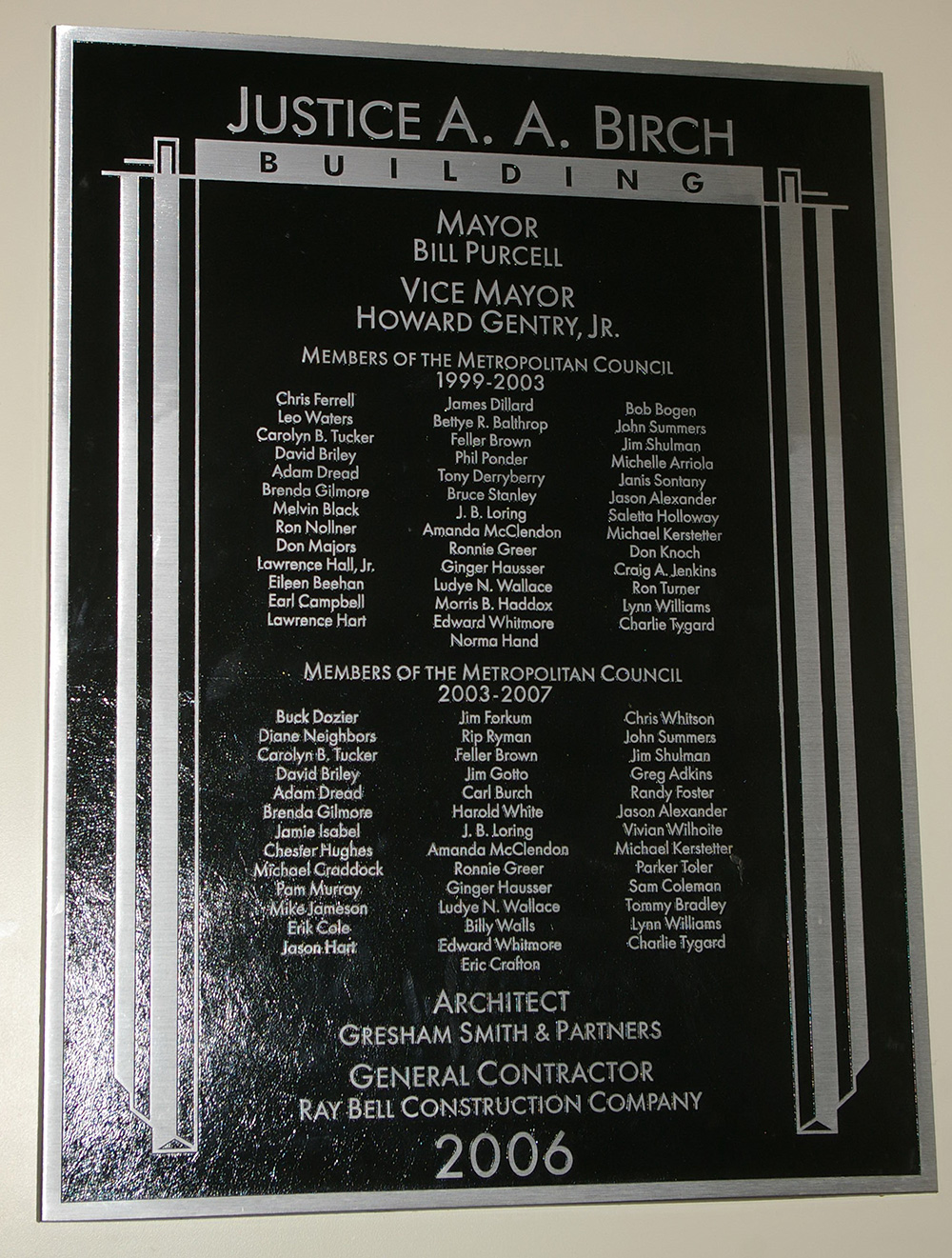 JUSTICE A. A. BIRCH

BUILDING

MAYOR
BILL PURCELL

VICE MAYOR
HOWARD GENTRY, JR.

MEMBERS OF THE METROPOLITAN COUNCIL
1999-2003

Chris Ferrell
Leo Waters
Carolyn B. Tucker
David Briley
Adam Dread
Brenda Gilmore
Melvin Black
Ron Nollner
Don Majors
Lawrence Hall, Jr.
Eileen Beehan
Earl Campbell
Lawrence Hart

James Dillard
Bettye R. Balthrop
Feller Brown
Phil Ponder
Tony Derryberry
Bruce Stanley
J. B. Loring
Amanda McClendon
Ronnie Greer
Ginger Hausser
Ludye N. Wallace
Morris B. Haddox
Edward Whitmore
Norma Hand

Bob Bogen
John Summers
Jim Shulman
Michelle Arriola
Janis Sontany
Jason Alexander
Saletta Holloway
Michael Kerstetter
Don Knoch
Craig A. Jenkins
Ron Turner
Lynn Williams
Charlie Tygard

MEMBERS OF THE METROPOLITAN COUNCIL
2003-2007

Buck Dozier
Diane Neighbors
Carolyn B. Tucker
David Briley
Adam Dread
Brenda Gilmore
Jamie Isabel
Chester Hughes
Michael Craddock
Pam Murray
Mike Jameson
Erik Cole
Jason Hart

Jim Forkum
Rip Ryman
Feller Brown
Jim Gotto
Carl Burch
Harold White
J. B. Loring
Amanda McClendon
Ronnie Greer
Ginger Hausser
Ludye N. Wallace
Billy Walls
Edward Whitmore
Eric Crafton

Chris Whitson
John Summers
Jim Shulman
Greg Adkins
Randy Foster
Jason Alexander
Vivian Wilhoite
Michael Kerstetter
Parker Toler
Sam Coleman
Tommy Bradley
Lynn Williams
Charlie Tygard

ARCHITECT
GRESHAM SMITH & PARTNERS

GENERAL CONTRACTOR
RAY BELL CONSTRUCTION COMPANY

2006